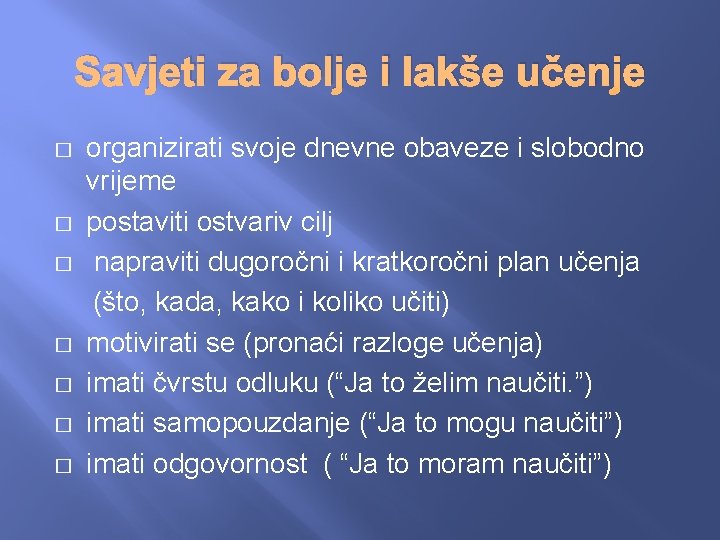 Savjeti za bolje i lakše učenje

□ organizirati svoje dnevne obaveze i slobodno vrijeme
□ postaviti ostvariv cilj
□ napraviti dugoročni i kratkoročni plan učenja (što, kada, kako i koliko učiti)
□ motivirati se (pronaći razloge učenja)
□ imati čvrstu odluku (“Ja to želim naučiti.”)
□ imati samopouzdanje (“Ja to mogu naučiti”)
□ imati odgovornost ( “Ja to moram naučiti”)